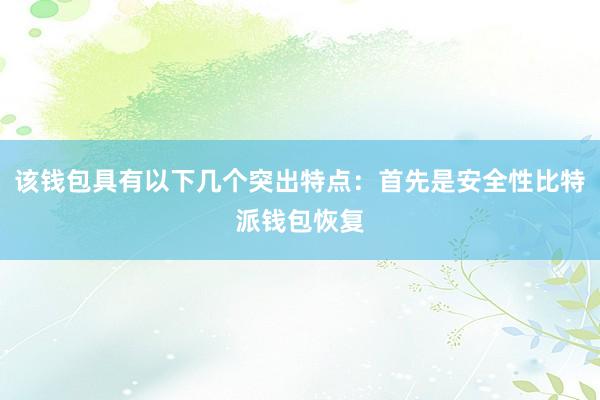 该钱包具有以下几个突出特点：首先是安全性比特派钱包恢复